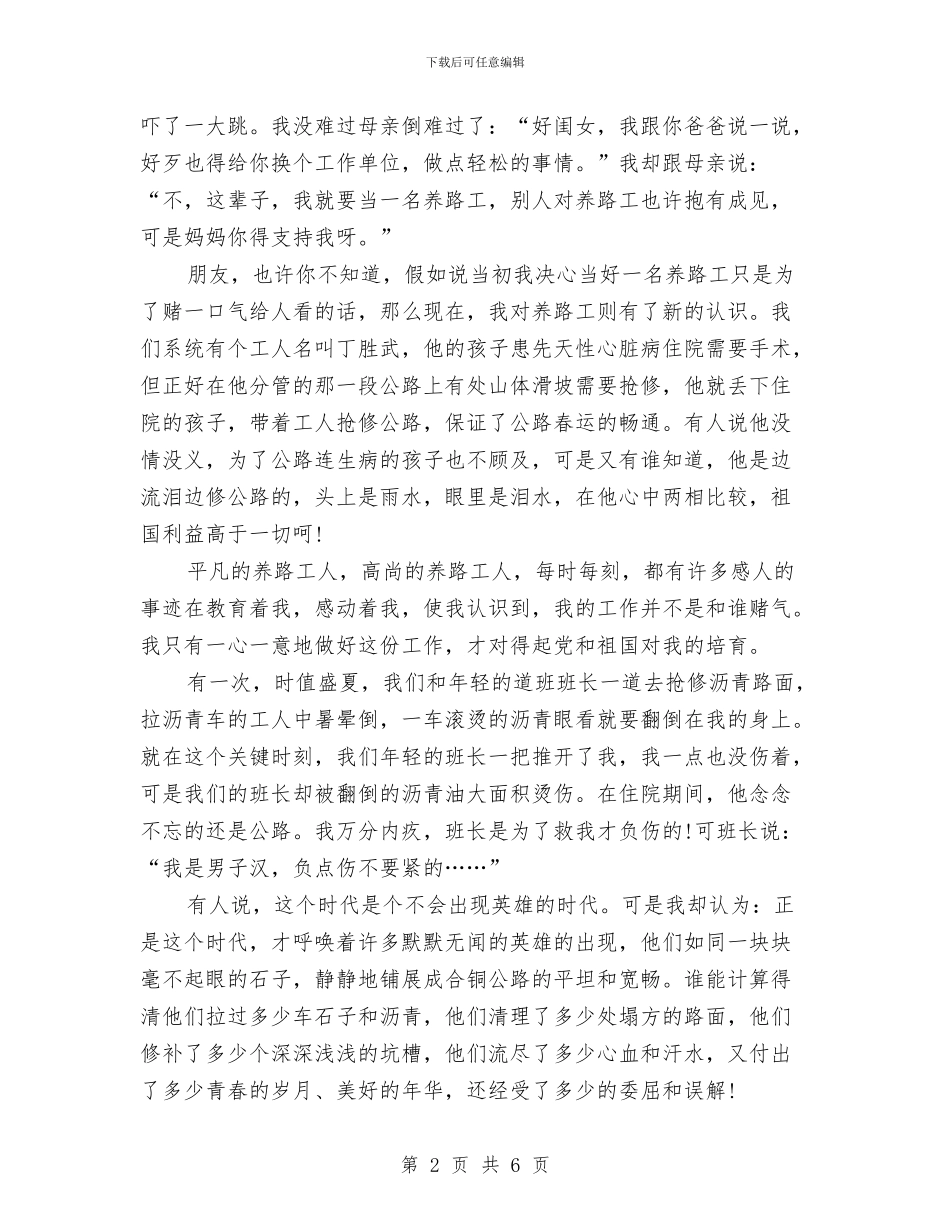 下载后可任意编辑

吓了一大跳。我没难过母亲倒难过了：“好闺女，我跟你爸爸说一说，好歹也得给你换个工作单位，做点轻松的事情。”我却跟母亲说：“不，这辈子，我就要当一名养路工，别人对养路工也许抱有成见，可是妈妈你得支持我呀。”

朋友，也许你不知道，假如说当初我决心当好一名养路工只是为了赌一口气给人看的话，那么现在，我对养路工则有了新的认识。我们系统有个工人名叫丁胜武，他的孩子患先天性心脏病住院需要手术，但正好在他分管的那一段公路上有处山体滑坡需要抢修，他就丢下住院的孩子，带着工人抢修公路，保证了公路春运的畅通。有人说他没情没义，为了公路连生病的孩子也不顾及，可是又有谁知道，他是边流泪边修公路的，头上是雨水，眼里是泪水，在他心中两相比较，祖国利益高于一切呵!

平凡的养路工人，高尚的养路工人，每时每刻，都有许多感人的事迹在教育着我，感动着我，使我认识到，我的工作并不是和谁赌气。我只有一心一意地做好这份工作，才对得起党和祖国对我的培育。

有一次，时值盛夏，我们和年轻的道班班长一道去抢修沥青路面，拉沥青车的工人中暑晕倒，一车滚烫的沥青眼看就要翻倒在我的身上。就在这个关键时刻，我们年轻的班长一把推开了我，我一点也没伤着，可是我们的班长却被翻倒的沥青油大面积烫伤。在住院期间，他念念不忘的还是公路。我万分内疚，班长是为了救我才负伤的!可班长说：“我是男子汉，负点伤不要紧的……”

有人说，这个时代是个不会出现英雄的时代。可是我却认为：正是这个时代，才呼唤着许多默默无闻的英雄的出现，他们如同一块块毫不起眼的石子，静静地铺展成合铜公路的平坦和宽畅。谁能计算得清他们拉过多少车石子和沥青，他们清理了多少处塌方的路面，他们修补了多少个深深浅浅的坑槽，他们流尽了多少心血和汗水，又付出了多少青春的岁月、美好的年华，还经受了多少的委屈和误解!

第 2 页 共 6 页